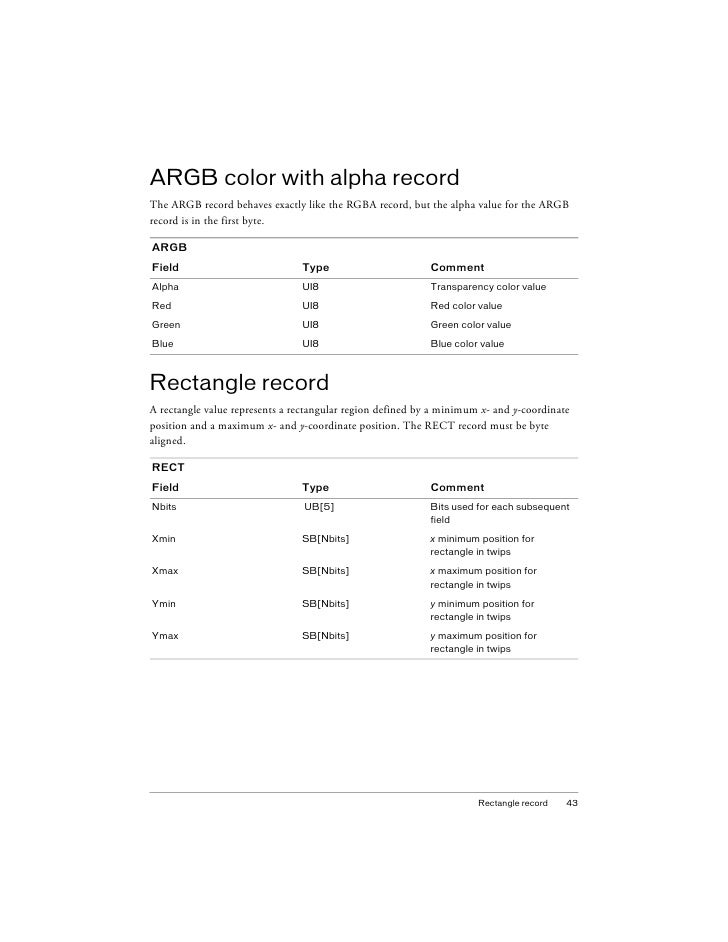 ARGB color with alpha record

The ARGB record behaves exactly like the RGBA record, but the alpha value for the ARGB record is in the first byte.

ARGB

| Field | Type | Comment |
|---|---|---|
| Alpha | UI8 | Transparency color value |
| Red | UI8 | Red color value |
| Green | UI8 | Green color value |
| Blue | UI8 | Blue color value |

Rectangle record

A rectangle value represents a rectangular region defined by a minimum x- and y-coordinate position and a maximum x- and y-coordinate position. The RECT record must be byte aligned.

RECT

| Field | Type | Comment |
|---|---|---|
| Nbits | UB[5] | Bits used for each subsequent field |
| Xmin | SB[Nbits] | x minimum position for rectangle in twips |
| Xmax | SB[Nbits] | x maximum position for rectangle in twips |
| Ymin | SB[Nbits] | y minimum position for rectangle in twips |
| Ymax | SB[Nbits] | y maximum position for rectangle in twips |

Rectangle record 43